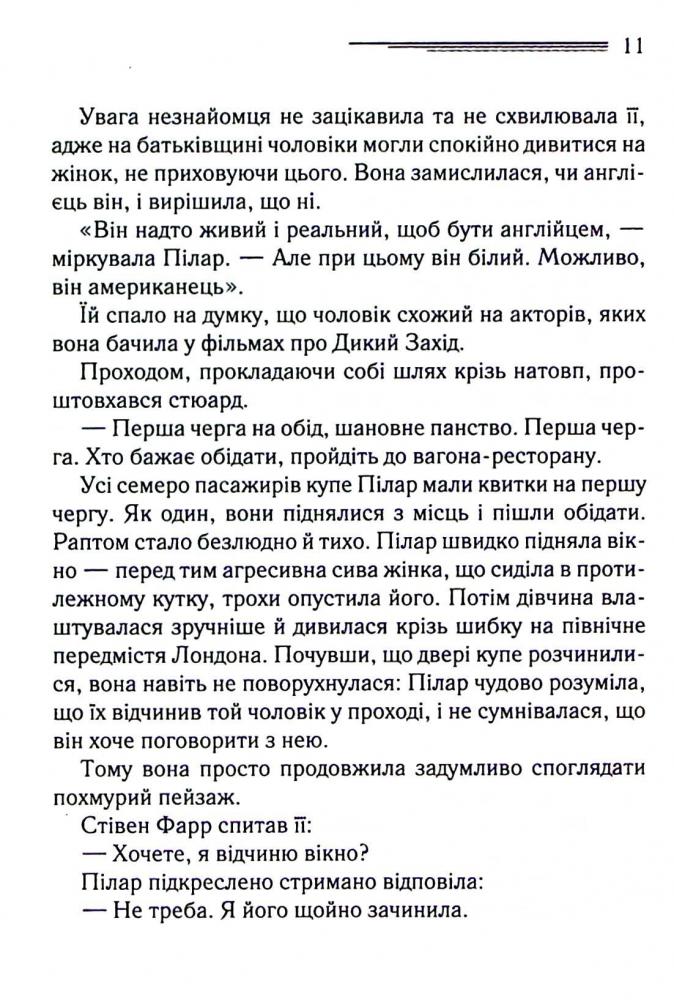 11

Увага незнайомця не зацікавила та не схвилювала її, адже на батьківщині чоловіки могли спокійно дивитися на жінок, не приховуючи цього. Вона замислилася, чи англієць він, і вирішила, що ні.

«Він надто живий і реальний, щоб бути англійцем, — міркувала Пілар. — Але при цьому він білий. Можливо, він американець».

Їй спало на думку, що чоловік схожий на акторів, яких вона бачила у фільмах про Дикий Захід.

Проходом, прокладаючи собі шлях крізь натовп, проштовхався стюард.

— Перша черга на обід, шановне панство. Перша черга. Хто бажає обідати, пройдіть до вагона-ресторану.

Усі семеро пасажирів купе Пілар мали квитки на першу чергу. Як один, вони піднялися з місць і пішли обідати. Раптом стало безлюдно й тихо. Пілар швидко підняла вікно — перед тим агресивна сива жінка, що сиділа в протилежному кутку, трохи опустила його. Потім дівчина влаштувалася зручніше й дивилася крізь шибку на північне передмістя Лондона. Почувши, що двері купе розчинилися, вона навіть не поворухнулася: Пілар чудово розуміла, що їх відчинив той чоловік у проході, і не сумнівалася, що він хоче поговорити з нею.

Тому вона просто продовжила задумливо споглядати похмурий пейзаж.

Стівен Фарр спитав її:

— Хочете, я відчиню вікно?

Пілар підкреслено стримано відповіла:

— Не треба. Я його щойно зачинила.